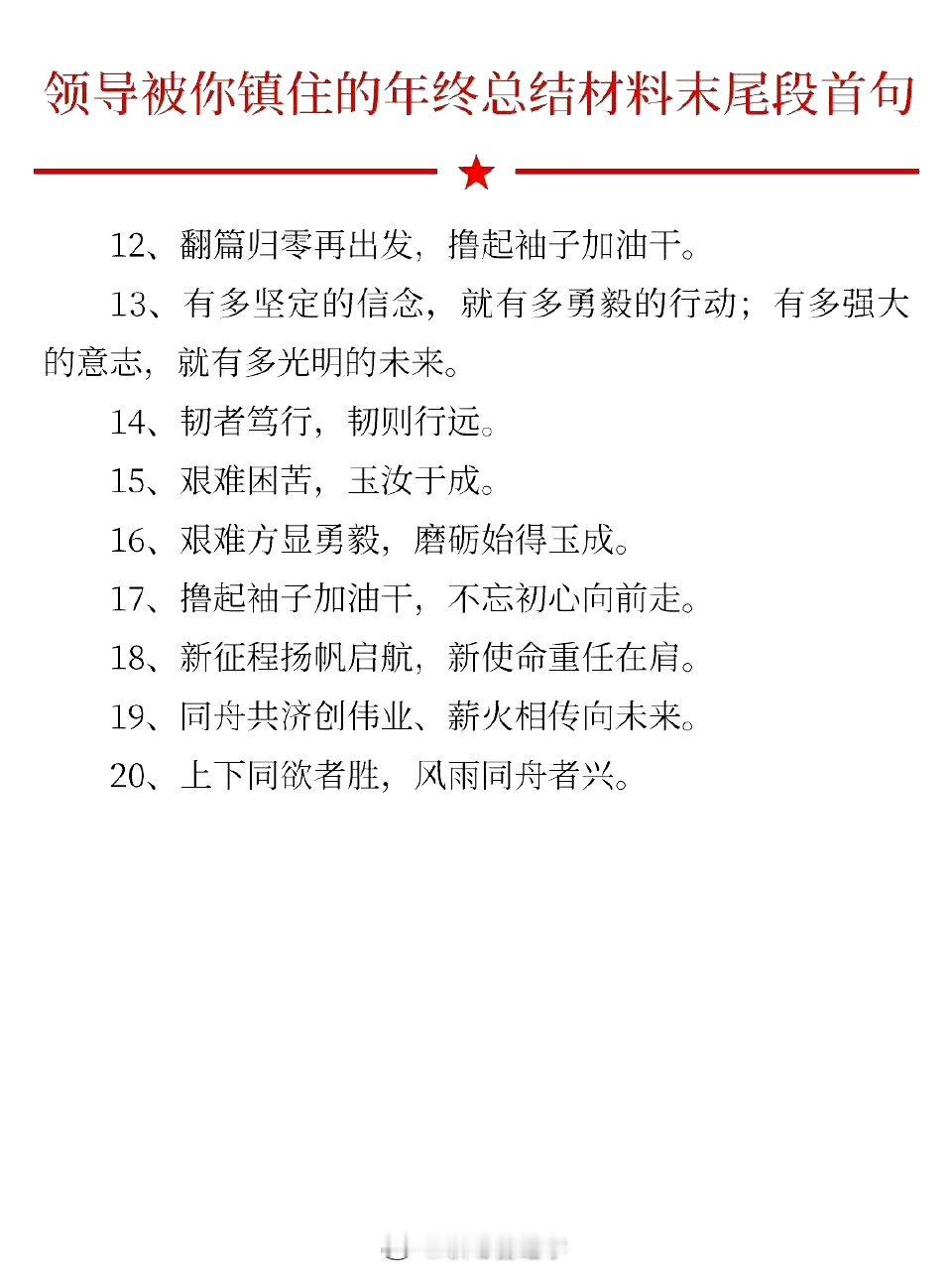 领导被你镇住的年终总结材料末尾段首句

12、翻篇归零再出发，撸起袖子加油干。

13、有多坚定的信念，就有多勇毅的行动；有多强大的意志，就有多光明的未来。

14、韧者笃行，韧则行远。

15、艰难困苦，玉汝于成。

16、艰难方显勇毅，磨砺始得玉成。

17、撸起袖子加油干，不忘初心向前走。

18、新征程扬帆启航，新使命重任在肩。

19、同舟共济创伟业、薪火相传向未来。

20、上下同欲者胜，风雨同舟者兴。